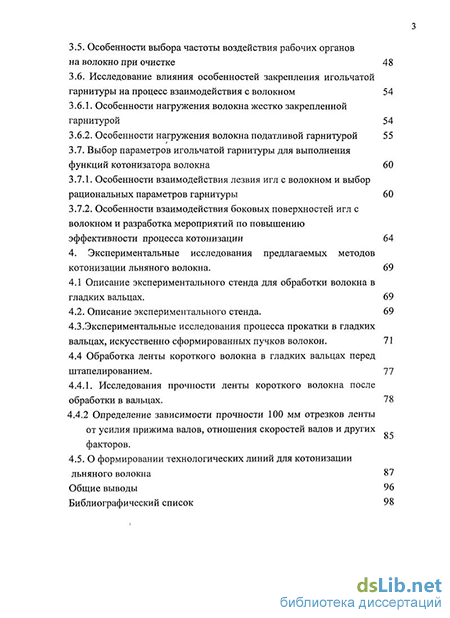 3

3.5. Особенности выбора частоты воздействия рабочих органов на волокно при очистке 48

3.6. Исследование влияния особенностей закрепления игольчатой гарнитуры на процесс взаимодействия с волокном 54

3.6.1. Особенности нагружения волокна жестко закрепленной гарнитурой 54

3.6.2. Особенности нагружения волокна податливой гарнитурой 55

3.7. Выбор параметров игольчатой гарнитуры для выполнения функций котонизатора волокна 60

3.7.1. Особенности взаимодействия лезвия игл с волокном и выбор рациональных параметров гарнитуры 60

3.7.2. Особенности взаимодействия боковых поверхностей игл с волокном и разработка мероприятий по повышению эффективности процесса котонизации 64

4. Экспериментальные исследования предлагаемых методов котонизации льняного волокна. 69

4.1 Описание экспериментального стенда для обработки волокна в гладких вальцах. 69

4.2. Описание экспериментального стенда. 69

4.3.Экспериментальные исследования процесса прокатки в гладких вальцах, искусственно сформированных пучков волокон. 71

4.4 Обработка ленты короткого волокна в гладких вальцах перед штапелированием. 77

4.4.1. Исследования прочности ленты короткого волокна после обработки в вальцах. 78

4.4.2 Определение зависимости прочности 100 мм отрезков ленты от усилия прижима валов, отношения скоростей валов и других факторов. 85

4.5. О формировании технологических линий для котонизации льняного волокна 87

Общие выводы 96

Библиографический список 98

dsLib.net
библиотека диссертаций